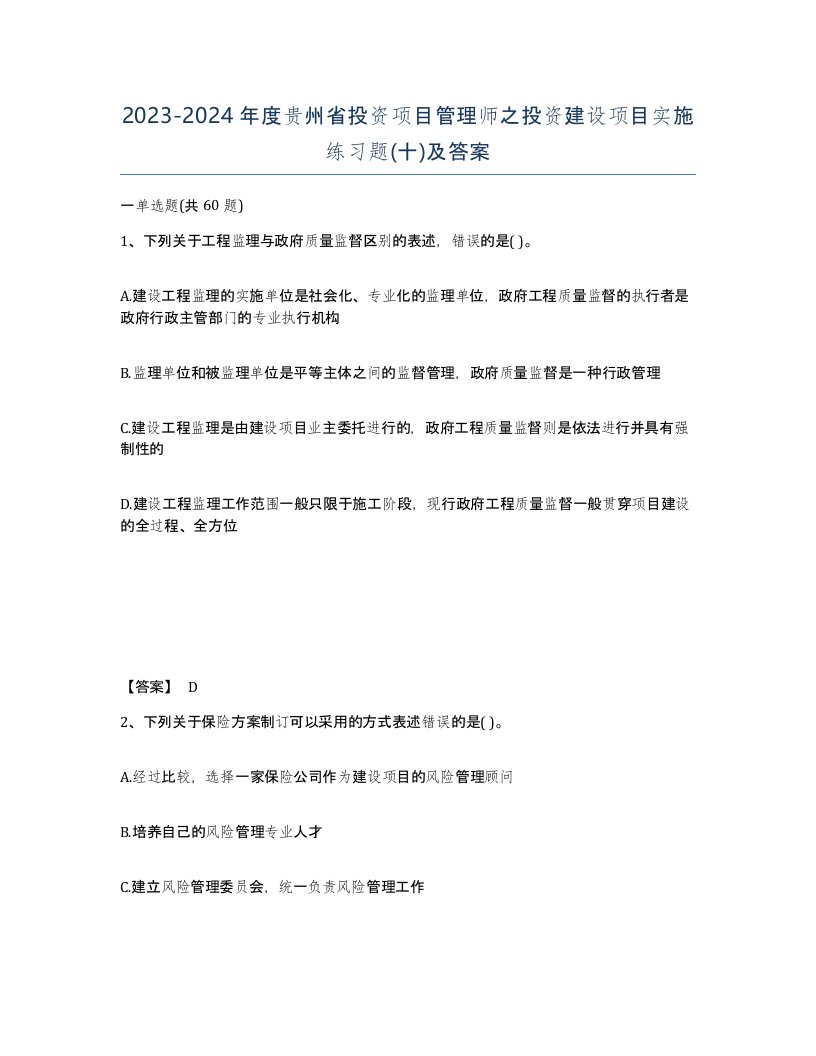 2023-2024年度贵州省投资项目管理师之投资建设项目实施练习题(十)及答案

一单选题(共 60 题)

1、下列关于工程监理与政府质量监督区别的表述，错误的是( )。

A.建设工程监理的实施单位是社会化、专业化的监理单位，政府工程质量监督的执行者是政府行政主管部门的专业执行机构

B.监理单位和被监理单位是平等主体之间的监督管理，政府质量监督是一种行政管理

C.建设工程监理是由建设项目业主委托进行的，政府工程质量监督则是依法进行并具有强制性的

D.建设工程监理工作范围一般只限于施工阶段，现行政府工程质量监督一般贯穿项目建设的全过程、全方位

【答案】 D

2、下列关于保险方案制订可以采用的方式表述错误的是( )。

A.经过比较，选择一家保险公司作为建设项目的风险管理顾问

B.培养自己的风险管理专业人才

C.建立风险管理委员会，统一负责风险管理工作